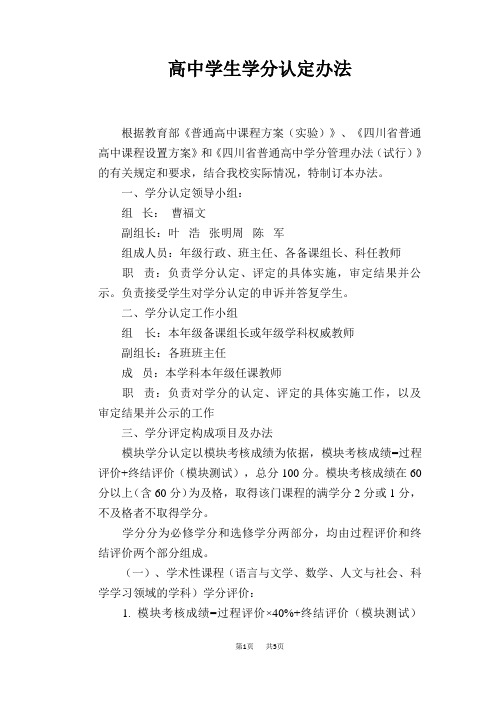 高中学生学分认定办法

根据教育部《普通高中课程方案（实验）》、《四川省普通高中课程设置方案》和《四川省普通高中学分管理办法（试行）》的有关规定和要求，结合我校实际情况，特制订本办法。

一、学分认定领导小组：

组　长：　曹福文

副组长：叶　浩　张明周　陈　军

组成人员：年级行政、班主任、各备课组长、科任教师

职　责：负责学分认定、评定的具体实施，审定结果并公示。负责接受学生对学分认定的申诉并答复学生。

二、学分认定工作小组

组　长：本年级备课组长或年级学科权威教师

副组长：各班班主任

成　员：本学科本年级任课教师

职　责：负责对学分的认定、评定的具体实施工作，以及审定结果并公示的工作

三、学分评定构成项目及办法

模块学分认定以模块考核成绩为依据，模块考核成绩=过程评价+终结评价（模块测试），总分 100 分。模块考核成绩在 60 分以上（含 60 分）为及格，取得该门课程的满学分 2 分或 1 分，不及格者不取得学分。

学分分为必修学分和选修学分两部分，均由过程评价和终结评价两个部分组成。

（一）、学术性课程（语言与文学、数学、人文与社会、科学学习领域的学科）学分评价：

1. 模块考核成绩=过程评价×40%+终结评价（模块测试）

第1页　共5页